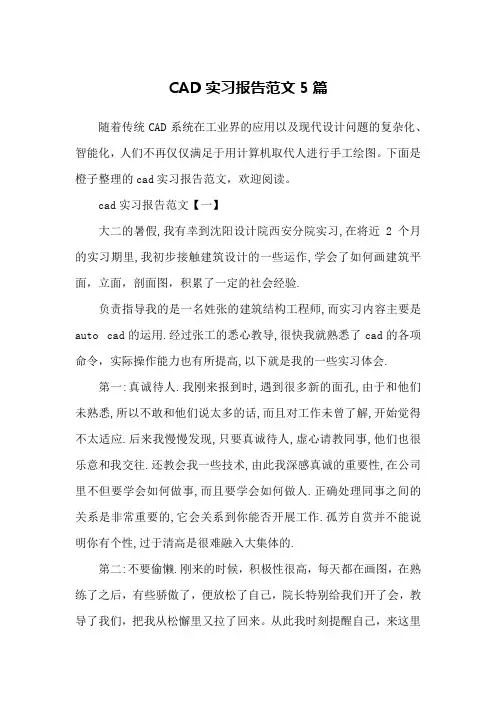 CAD 实习报告范文 5 篇

随着传统 CAD 系统在工业界的应用以及现代设计问题的复杂化、智能化，人们不再仅仅满足于用计算机取代人进行手工绘图。下面是橙子整理的 cad 实习报告范文，欢迎阅读。

cad 实习报告范文【一】

大二的暑假，我有幸到沈阳设计院西安分院实习，在将近 2 个月的实习期里，我初步接触建筑设计的一些运作，学会了如何画建筑平面，立面，剖面图，积累了一定的社会经验.

负责指导我的是一名姓张的建筑结构工程师，而实习内容主要是 auto cad 的运用.经过张工的悉心教导，很快我就熟悉了 cad 的各项命令，实际操作能力也有所提高，以下就是我的一些实习体会.

第一：真诚待人.我刚来报到时，遇到很多新的面孔，由于和他们未熟悉，所以不敢和他们说太多的话，而且对工作未曾了解，开始觉得不太适应.后来我慢慢发现，只要真诚待人，虚心请教同事，他们也很乐意和我交往.还教会我一些技术，由此我深感真诚的重要性，在公司里不但要学会如何做事，而且要学会如何做人.正确处理同事之间的关系是非常重要的，它会关系到你能否开展工作.孤芳自赏并不能说明你有个性，过于清高是很难融入大集体的.

第二：不要偷懒.刚来的时候，积极性很高，每天都在画图，在熟练了之后，有些骄傲了，便放松了自己，院长特别给我们开了会，教导了我们，把我从松懈里又拉了回来。从此我时刻提醒自己，来这里